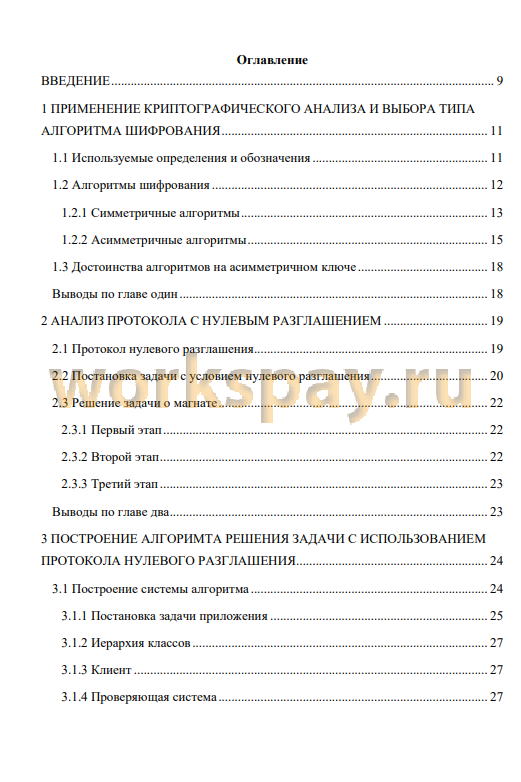 Оглавление

ВВЕДЕНИЕ ........ 9

1 ПРИМЕНЕНИЕ КРИПТОГРАФИЧЕСКОГО АНАЛИЗА И ВЫБОРА ТИПА АЛГОРИТМА ШИФРОВАНИЯ ........ 11

1.1 Используемые определения и обозначения ........ 11

1.2 Алгоритмы шифрования ........ 12

1.2.1 Симметричные алгоритмы ........ 13

1.2.2 Асимметричные алгоритмы ........ 15

1.3 Достоинства алгоритмов на асимметричном ключе ........ 18

Выводы по главе один ........ 18

2 АНАЛИЗ ПРОТОКОЛА С НУЛЕВЫМ РАЗГЛАШЕНИЕМ ........ 19

2.1 Протокол нулевого разглашения ........ 19

2.2 Постановка задачи с условием нулевого разглашения ........ 20

2.3 Решение задачи о магнате ........ 22

2.3.1 Первый этап ........ 22

2.3.2 Второй этап ........ 22

2.3.3 Третий этап ........ 23

Выводы по главе два ........ 23

3 ПОСТРОЕНИЕ АЛГОРИМТА РЕШЕНИЯ ЗАДАЧИ С ИСПОЛЬЗОВАНИЕМ ПРОТОКОЛА НУЛЕВОГО РАЗГЛАШЕНИЯ ........ 24

3.1 Построение системы алгоритма ........ 24

3.1.1 Постановка задачи приложения ........ 25

3.1.2 Иерархия классов ........ 27

3.1.3 Клиент ........ 27

3.1.4 Проверяющая система ........ 27

workspay.ru